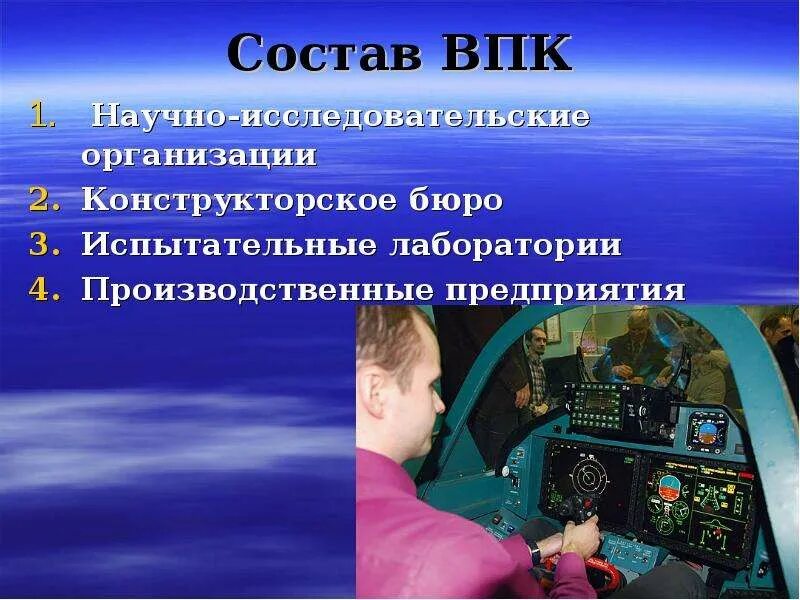 Состав ВПК

1. Научно-исследовательские организации
2. Конструкторское бюро
3. Испытательные лаборатории
4. Производственные предприятия